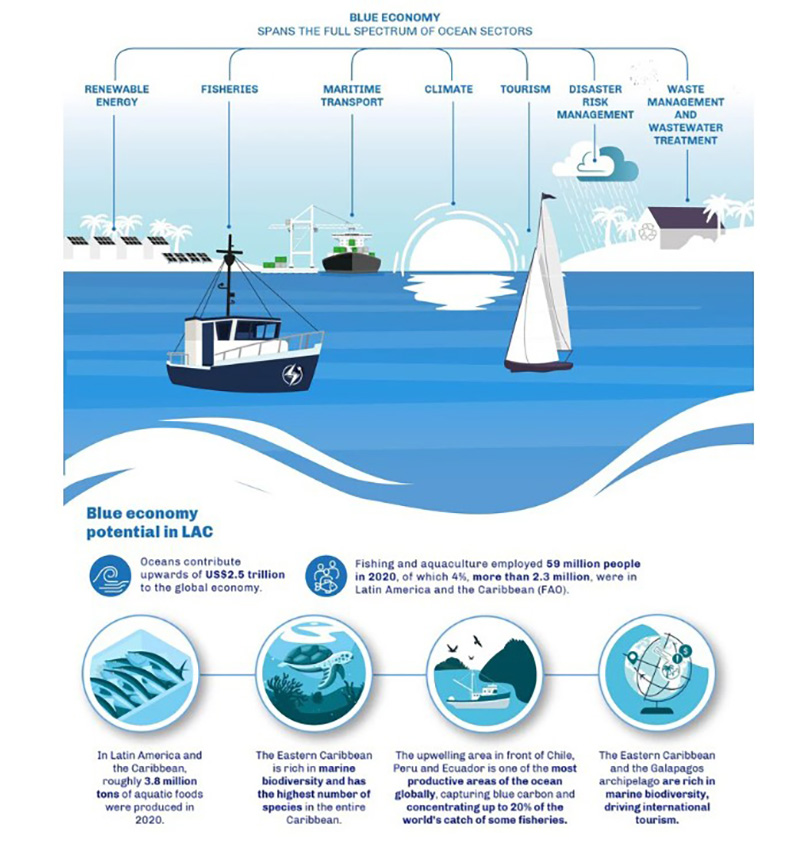 BLUE ECONOMY
SPANS THE FULL SPECTRUM OF OCEAN SECTORS

RENEWABLE ENERGY

FISHERIES

MARITIME TRANSPORT

CLIMATE

TOURISM

DISASTER RISK MANAGEMENT

WASTE MANAGEMENT AND WASTEWATER TREATMENT

Blue economy potential in LAC

Oceans contribute upwards of US$2.5 trillion to the global economy.

Fishing and aquaculture employed 59 million people in 2020, of which 4%, more than 2.3 million, were in Latin America and the Caribbean (FAO).

In Latin America and the Caribbean, roughly 3.8 million tons of aquatic foods were produced in 2020.

The Eastern Caribbean is rich in marine biodiversity and has the highest number of species in the entire Caribbean.

The upwelling area in front of Chile, Peru and Ecuador is one of the most productive areas of the ocean globally, capturing blue carbon and concentrating up to 20% of the world's catch of some fisheries.

The Eastern Caribbean and the Galapagos archipelago are rich in marine biodiversity, driving international tourism.